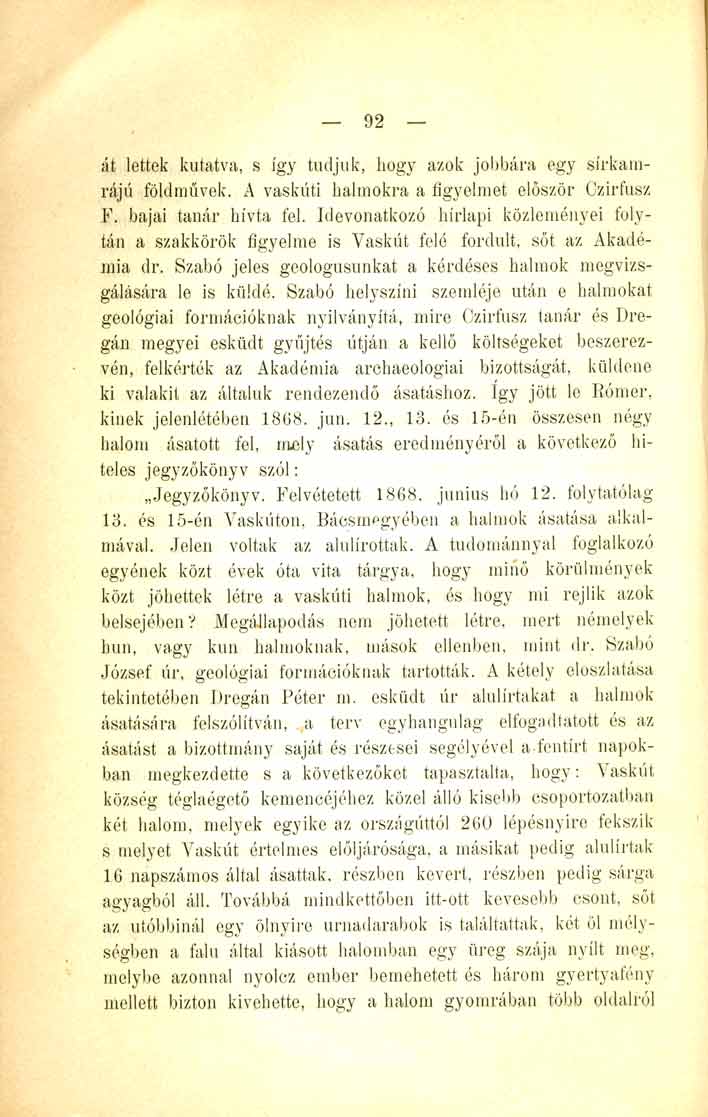 — 92 —

át lettek kutatva, s így tudjuk, hogy azok jobbára egy sírkamrájú földművek. A vaskúti halmokra a figyelmet először Czirfusz F. bajai tanár hívta fel. Idevonatkozó hírlapi közleményei folytán a szakkörök figyelme is Vaskút felé fordult, sőt az Akadémia dr. Szabó jeles geologusunkat a kérdéses halmok megvizsgálására le is küldé. Szabó helyszíni szemléje után e halmokat geológiai formációknak nyilványítá, mire Czirfusz tanár és Dregán megyei esküdt gyűjtés útján a kellő költségeket beszerezvén, felkérték az Akadémia archaeologiai bizottságát, küldene ki valakit az általuk rendezendő ásatáshoz. Így jött le Rómer, kinek jelenlétében 1868. jun. 12., 13. és 15-én összesen négy halom ásatott fel, mely ásatás eredményéről a következő hiteles jegyzőkönyv szól:

„Jegyzőkönyv. Felvétetett 1868. junius hó 12. folytatólag 13. és 15-én Vaskúton, Bácsmegyében a halmok ásatása alkalmával. Jelen voltak az alulírottak. A tudománnyal foglalkozó egyének közt évek óta vita tárgya, hogy minő körülmények közt jöhettek létre a vaskúti halmok, és hogy mi rejlik azok belsejében? Megállapodás nem jöhetett létre, mert némelyek hun, vagy kun halmoknak, mások ellenben, mint dr. Szabó József úr, geológiai formációknak tartották. A kétely eloszlatása tekintetében Dregán Péter m. esküdt úr alulírtakat a halmok ásatására felszólítván, a terv egyhangulag elfogadtatott és az ásatást a bizottmány saját és részesei segélyével a fentírt napokban megkezdette s a következőket tapasztalta, hogy: Vaskút község téglaégető kemencéjéhez közel álló kisebb csoportozatban két halom, melyek egyike az országúttól 260 lépésnyire fekszik s melyet Vaskút értelmes elöljárósága, a másikat pedig alulírtak 16 napszámos által ásattak, részben kevert, részben pedig sárga agyagból áll. Továbbá mindkettőben itt-ott kevesebb csont, sőt az utóbbinál egy ölnyire urnadarabok is találtattak, két öl mélységben a falu által kiásott halomban egy üreg szája nyílt meg, melybe azonnal nyolcz ember bemehetett és három gyertyafény mellett bizton kivehette, hogy a halom gyomrában több oldalról